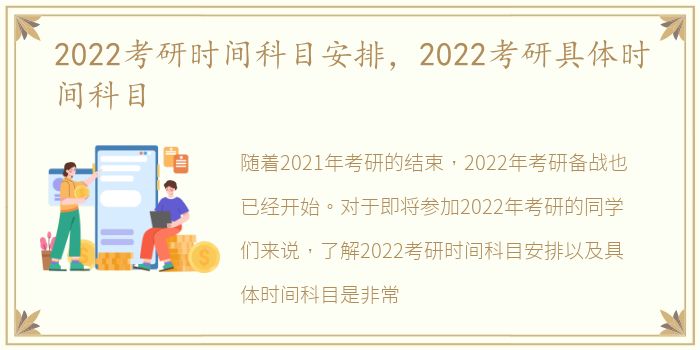 2022考研时间科目安排，2022考研具体时间科目

随着2021年考研的结束，2022年考研备战也已经开始。对于即将参加2022年考研的同学们来说，了解2022考研时间科目安排以及具体时间科目是非常